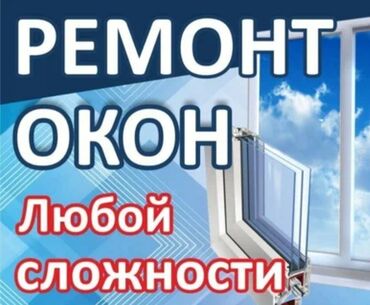 РЕМОНТ
ОКОН
Любой
сложности